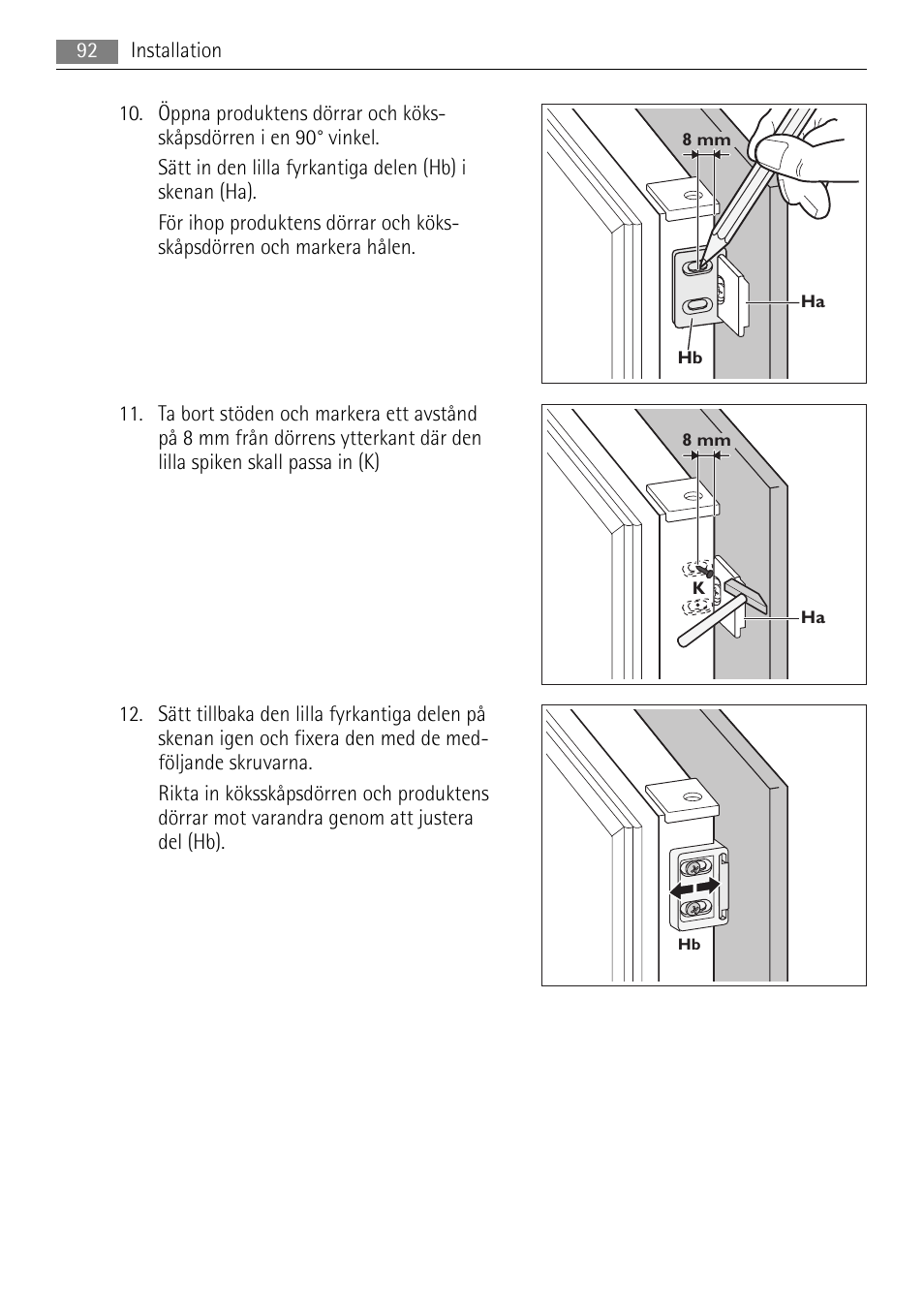 92 Installation

10. Öppna produktens dörrar och köksskåpsdörren i en 90° vinkel.

Sätt in den lilla fyrkantiga delen (Hb) i skenan (Ha).

För ihop produktens dörrar och köksskåpsdörren och markera hålen.

8 mm

Ha

Hb

11. Ta bort stöden och markera ett avstånd på 8 mm från dörrens ytterkant där den lilla spiken skall passa in (K)

8 mm

K

Ha

12. Sätt tillbaka den lilla fyrkantiga delen på skenan igen och fixera den med de medföljande skruvarna.

Rikta in köksskåpsdörren och produktens dörrar mot varandra genom att justera del (Hb).

Hb